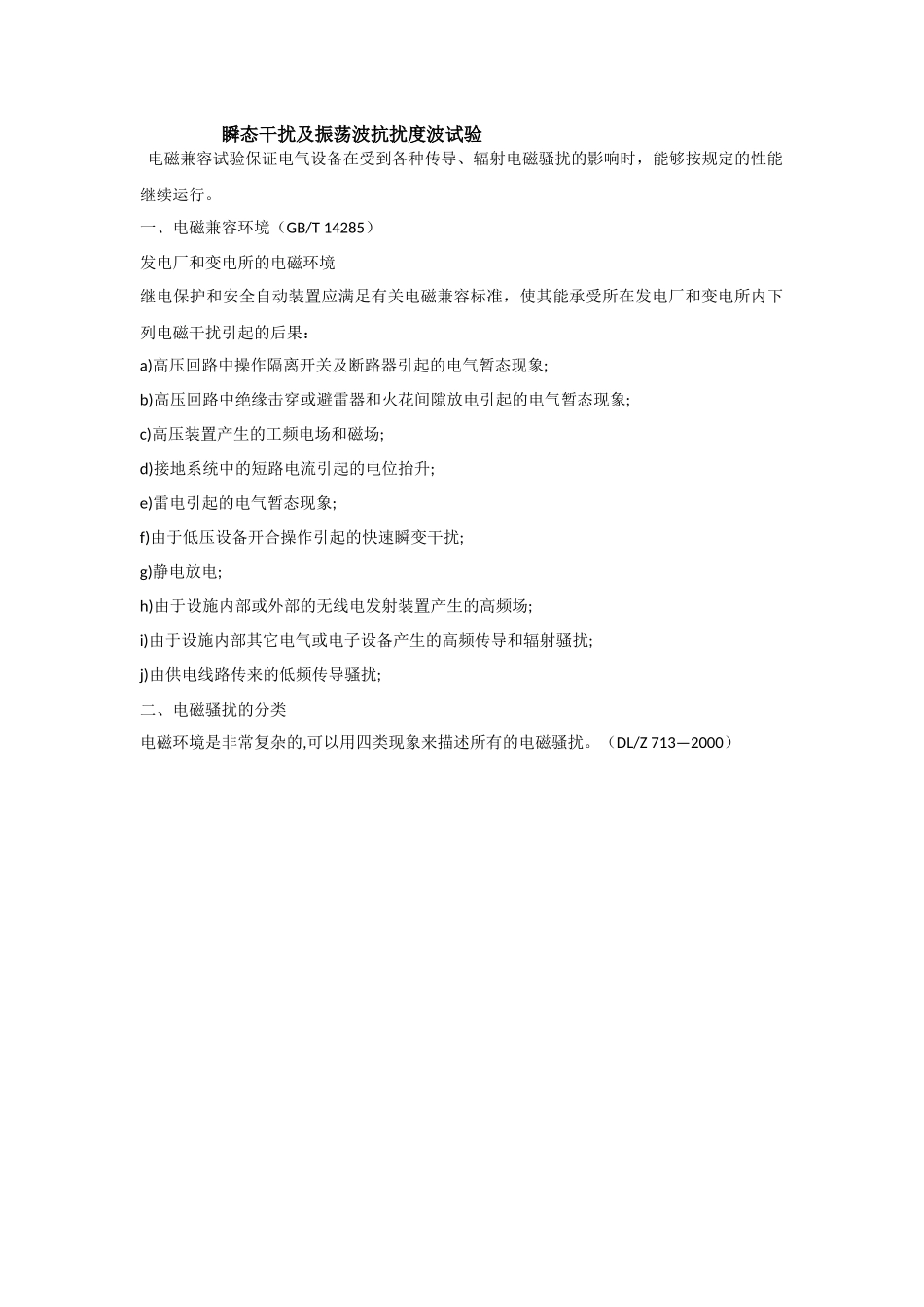 瞬态干扰及振荡波抗扰度波试验

电磁兼容试验保证电气设备在受到各种传导、辐射电磁骚扰的影响时，能够按规定的性能继续运行。

一、电磁兼容环境（GB/T 14285）

发电厂和变电所的电磁环境

继电保护和安全自动装置应满足有关电磁兼容标准，使其能承受所在发电厂和变电所内下列电磁干扰引起的后果：

a)高压回路中操作隔离开关及断路器引起的电气暂态现象;

b)高压回路中绝缘击穿或避雷器和火花间隙放电引起的电气暂态现象;

c)高压装置产生的工频电场和磁场;

d)接地系统中的短路电流引起的电位抬升;

e)雷电引起的电气暂态现象;

f)由于低压设备开合操作引起的快速瞬变干扰;

g)静电放电;

h)由于设施内部或外部的无线电发射装置产生的高频场;

i)由于设施内部其它电气或电子设备产生的高频传导和辐射骚扰;

j)由供电线路传来的低频传导骚扰;

二、电磁骚扰的分类

电磁环境是非常复杂的,可以用四类现象来描述所有的电磁骚扰。（DL/Z 713—2000）